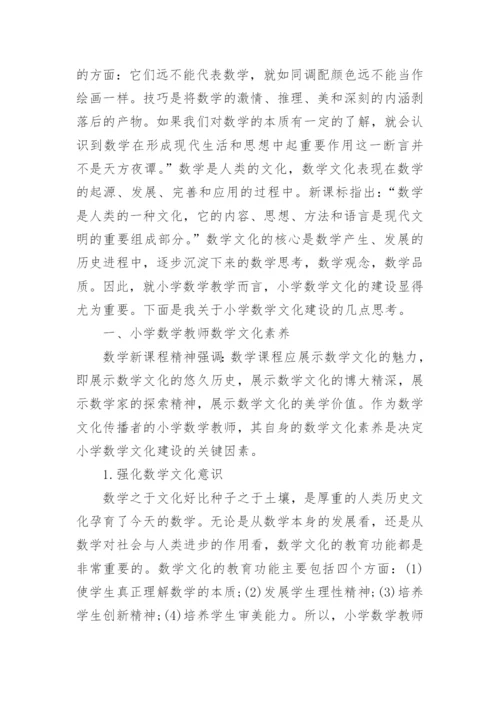 的方面：它们远不能代表数学，就如同调配颜色远不能当作绘画一样。技巧是将数学的激情、推理、美和深刻的内涵剥落后的产物。如果我们对数学的本质有一定的了解，就会认识到数学在形成现代生活和思想中起重要作用这一断言并不是天方夜谭。”数学是人类的文化，数学文化表现在数学的起源、发展、完善和应用的过程中。新课标指出：“数学是人类的一种文化，它的内容、思想、方法和语言是现代文明的重要组成部分。”数学文化的核心是数学产生、发展的历史进程中，逐步沉淀下来的数学思考，数学观念，数学品质。因此，就小学数学教学而言，小学数学文化的建设显得尤为重要。下面是我关于小学数学文化建设的几点思考。

一、小学数学教师数学文化素养

数学新课程精神强调：数学课程应展示数学文化的魅力，即展示数学文化的悠久历史，展示数学文化的博大精深，展示数学家的探索精神，展示数学文化的美学价值。作为数学文化传播者的小学数学教师，其自身的数学文化素养是决定小学数学文化建设的关键因素。

1.强化数学文化意识

数学之于文化好比种子之于土壤，是厚重的人类历史文化孕育了今天的数学。无论是从数学本身的发展看，还是从数学对社会与人类进步的作用看，数学文化的教育功能都是非常重要的。数学文化的教育功能主要包括四个方面：(1)使学生真正理解数学的本质；(2)发展学生理性精神；(3)培养学生创新精神；(4)培养学生审美能力。所以，小学数学教师